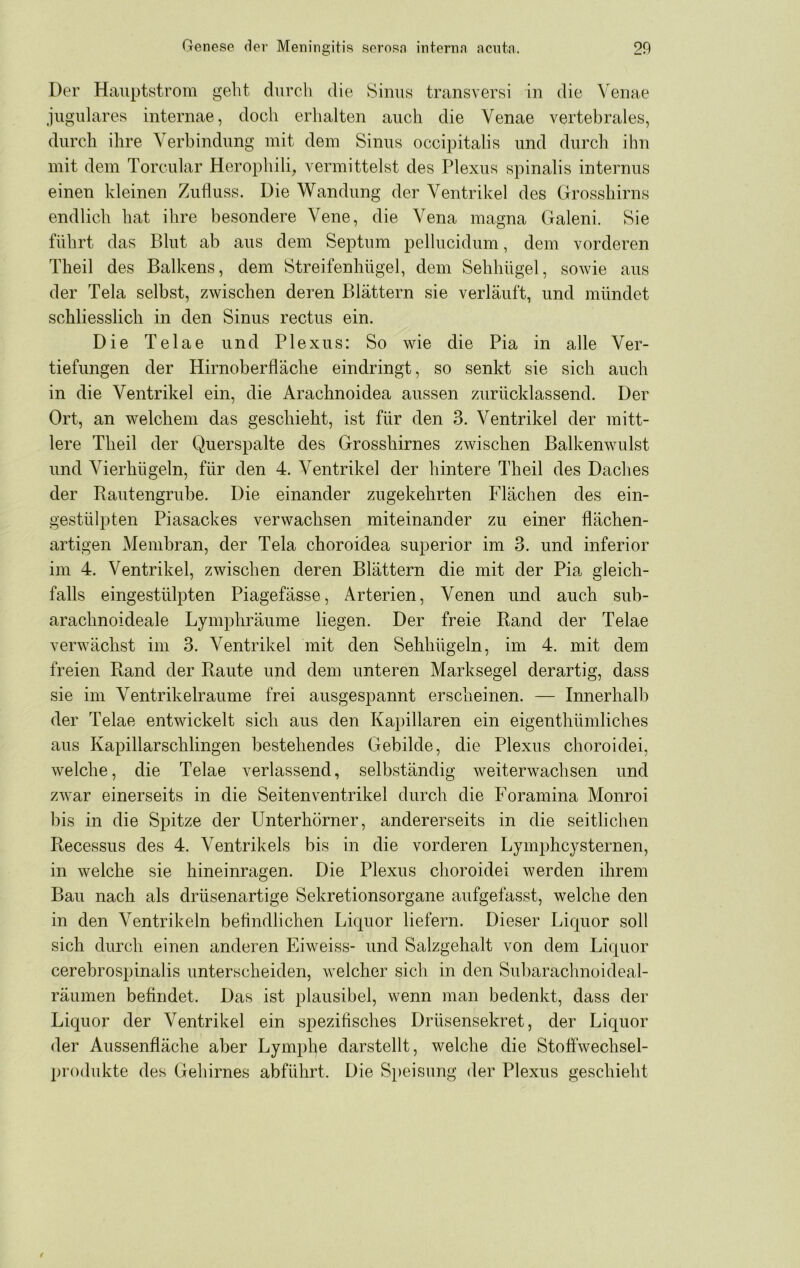 Genese der Meningitis serosa interna acuta. 29

Der Hauptstrom geht durch die Sinus transversi in die Venae jugulares internae, doch erhalten auch die Venae vertebrales, durch ihre Verbindung mit dem Sinus occipitalis und durch ihn mit dem Torcular Herophili, vermittelst des Plexus spinalis internus einen kleinen Zufluss. Die Wandung der Ventrikel des Grosshirns endlich hat ihre besondere Vene, die Vena magna Galeni. Sie führt das Blut ab aus dem Septum pellucidum, dem vorderen Theil des Balkens, dem Streifenhügel, dem Sehhügel, sowie aus der Tela selbst, zwischen deren Blättern sie verläuft, und mündet schliesslich in den Sinus rectus ein.

Die Telae und Plexus: So wie die Pia in alle Vertiefungen der Hirnoberfläche eindringt, so senkt sie sich auch in die Ventrikel ein, die Arachnoidea aussen zurücklassend. Der Ort, an welchem das geschieht, ist für den 3. Ventrikel der mittlere Theil der Querspalte des Grosshirnes zwischen Balkenwulst und Vierhügeln, für den 4. Ventrikel der hintere Theil des Daches der Rautengrube. Die einander zugekehrten Flächen des eingestülpten Piasackes verwachsen miteinander zu einer flächenartigen Membran, der Tela choroidea superior im 3. und inferior im 4. Ventrikel, zwischen deren Blättern die mit der Pia gleichfalls eingestülpten Piagefässe, Arterien, Venen und auch subarachnoideale Lymphräume liegen. Der freie Rand der Telae verwächst im 3. Ventrikel mit den Sehhügeln, im 4. mit dem freien Rand der Raute und dem unteren Marksegel derartig, dass sie im Ventrikelraume frei ausgespannt erscheinen. — Innerhalb der Telae entwickelt sich aus den Kapillaren ein eigenthümliches aus Kapillarschlingen bestehendes Gebilde, die Plexus choroidei, welche, die Telae verlassend, selbständig weiterwachsen und zwar einerseits in die Seitenventrikel durch die Foramina Monroi bis in die Spitze der Unterhörner, andererseits in die seitlichen Recessus des 4. Ventrikels bis in die vorderen Lymphcysternen, in welche sie hineinragen. Die Plexus choroidei werden ihrem Bau nach als drüsenartige Sekretionsorgane aufgefasst, welche den in den Ventrikeln befindlichen Liquor liefern. Dieser Liquor soll sich durch einen anderen Eiweiss- und Salzgehalt von dem Liquor cerebrospinalis unterscheiden, welcher sich in den Subarachnoidealräumen befindet. Das ist plausibel, wenn man bedenkt, dass der Liquor der Ventrikel ein spezifisches Drüsensekret, der Liquor der Aussenfläche aber Lymphe darstellt, welche die Stoffwechselprodukte des Gehirnes abführt. Die Speisung der Plexus geschieht